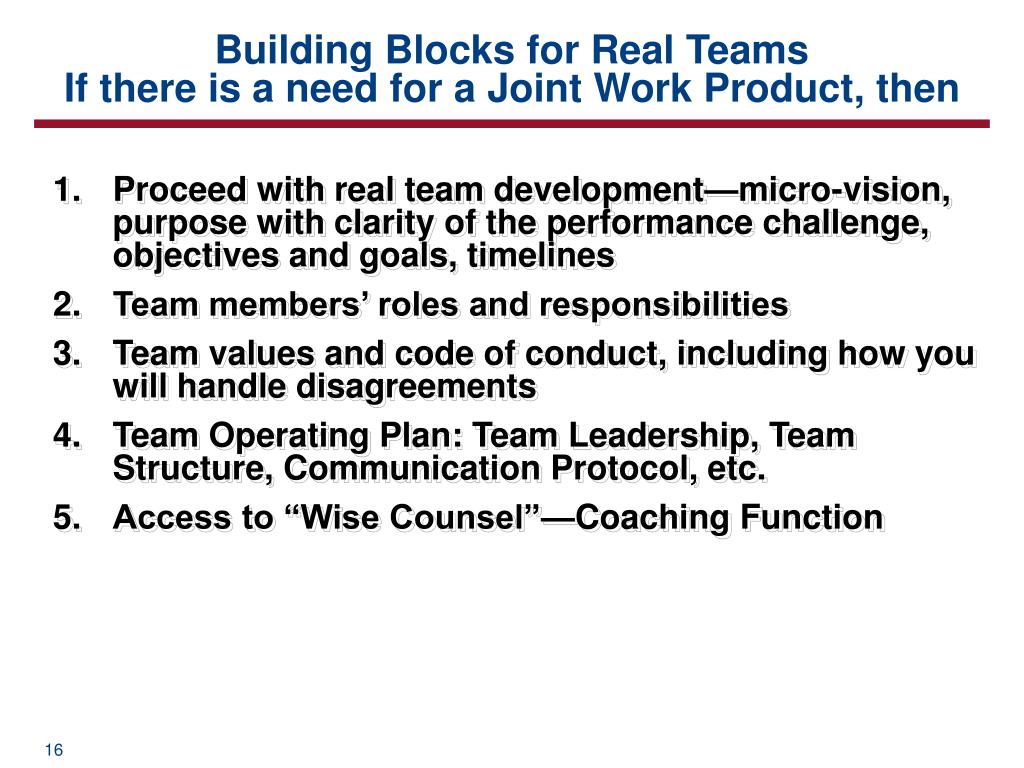 Building Blocks for Real Teams
If there is a need for a Joint Work Product, then

1. Proceed with real team development—micro-vision, purpose with clarity of the performance challenge, objectives and goals, timelines
2. Team members’ roles and responsibilities
3. Team values and code of conduct, including how you will handle disagreements
4. Team Operating Plan: Team Leadership, Team Structure, Communication Protocol, etc.
5. Access to “Wise Counsel”—Coaching Function

16